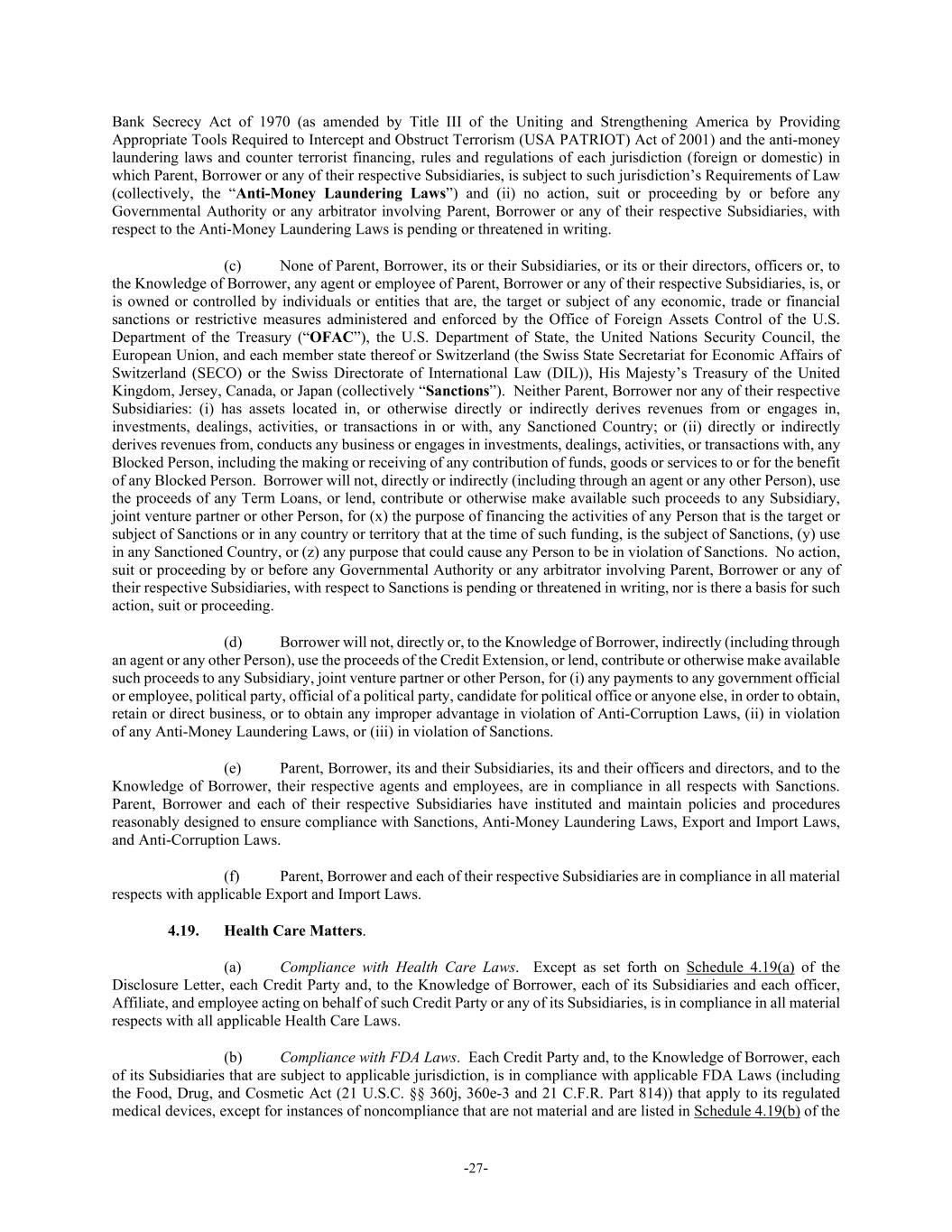 Bank Secrecy Act of 1970 (as amended by Title III of the Uniting and Strengthening America by Providing Appropriate Tools Required to Intercept and Obstruct Terrorism (USA PATRIOT) Act of 2001) and the anti-money laundering laws and counter terrorist financing, rules and regulations of each jurisdiction (foreign or domestic) in which Parent, Borrower or any of their respective Subsidiaries, is subject to such jurisdiction's Requirements of Law (collectively, the "Anti-Money Laundering Laws") and (ii) no action, suit or proceeding by or before any Governmental Authority or any arbitrator involving Parent, Borrower or any of their respective Subsidiaries, with respect to the Anti-Money Laundering Laws is pending or threatened in writing.

(c) None of Parent, Borrower, its or their Subsidiaries, or its or their directors, officers or, to the Knowledge of Borrower, any agent or employee of Parent, Borrower or any of their respective Subsidiaries, is, or is owned or controlled by individuals or entities that are, the target or subject of any economic, trade or financial sanctions or restrictive measures administered and enforced by the Office of Foreign Assets Control of the U.S. Department of the Treasury ("OFAC"), the U.S. Department of State, the United Nations Security Council, the European Union, and each member state thereof or Switzerland (the Swiss State Secretariat for Economic Affairs of Switzerland (SECO) or the Swiss Directorate of International Law (DIL)), His Majesty's Treasury of the United Kingdom, Jersey, Canada, or Japan (collectively "Sanctions"). Neither Parent, Borrower nor any of their respective Subsidiaries: (i) has assets located in, or otherwise directly or indirectly derives revenues from or engages in, investments, dealings, activities, or transactions in or with, any Sanctioned Country; or (ii) directly or indirectly derives revenues from, conducts any business or engages in investments, dealings, activities, or transactions with, any Blocked Person, including the making or receiving of any contribution of funds, goods or services to or for the benefit of any Blocked Person. Borrower will not, directly or indirectly (including through an agent or any other Person), use the proceeds of any Term Loans, or lend, contribute or otherwise make available such proceeds to any Subsidiary, joint venture partner or other Person, for (x) the purpose of financing the activities of any Person that is the target or subject of Sanctions or in any country or territory that at the time of such funding, is the subject of Sanctions, (y) use in any Sanctioned Country, or (z) any purpose that could cause any Person to be in violation of Sanctions. No action, suit or proceeding by or before any Governmental Authority or any arbitrator involving Parent, Borrower or any of their respective Subsidiaries, with respect to Sanctions is pending or threatened in writing, nor is there a basis for such action, suit or proceeding.

(d) Borrower will not, directly or, to the Knowledge of Borrower, indirectly (including through an agent or any other Person), use the proceeds of the Credit Extension, or lend, contribute or otherwise make available such proceeds to any Subsidiary, joint venture partner or other Person, for (i) any payments to any government official or employee, political party, official of a political party, candidate for political office or anyone else, in order to obtain, retain or direct business, or to obtain any improper advantage in violation of Anti-Corruption Laws, (ii) in violation of any Anti-Money Laundering Laws, or (iii) in violation of Sanctions.

(e) Parent, Borrower, its and their Subsidiaries, its and their officers and directors, and to the Knowledge of Borrower, their respective agents and employees, are in compliance in all respects with Sanctions. Parent, Borrower and each of their respective Subsidiaries have instituted and maintain policies and procedures reasonably designed to ensure compliance with Sanctions, Anti-Money Laundering Laws, Export and Import Laws, and Anti-Corruption Laws.

(f) Parent, Borrower and each of their respective Subsidiaries are in compliance in all material respects with applicable Export and Import Laws.

4.19. Health Care Matters.

(a) Compliance with Health Care Laws. Except as set forth on Schedule 4.19(a) of the Disclosure Letter, each Credit Party and, to the Knowledge of Borrower, each of its Subsidiaries and each officer, Affiliate, and employee acting on behalf of such Credit Party or any of its Subsidiaries, is in compliance in all material respects with all applicable Health Care Laws.

(b) Compliance with FDA Laws. Each Credit Party and, to the Knowledge of Borrower, each of its Subsidiaries that are subject to applicable jurisdiction, is in compliance with applicable FDA Laws (including the Food, Drug, and Cosmetic Act (21 U.S.C. §§ 360j, 360e-3 and 21 C.F.R. Part 814)) that apply to its regulated medical devices, except for instances of noncompliance that are not material and are listed in Schedule 4.19(b) of the

-27-